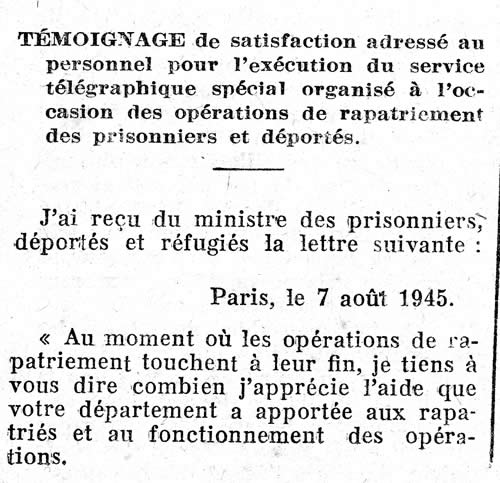 TÉMOIGNAGE de satisfaction adressé au personnel pour l'exécution du service télégraphique spécial organisé à l'occasion des opérations de rapatriement des prisonniers et déportés.

J'ai reçu du ministre des prisonniers, déportés et réfugiés la lettre suivante :

Paris, le 7 août 1945.

« Au moment où les opérations de rapatriement touchent à leur fin, je tiens à vous dire combien j'apprécie l'aide que votre département a apportée aux rapatriés et au fonctionnement des opérations.